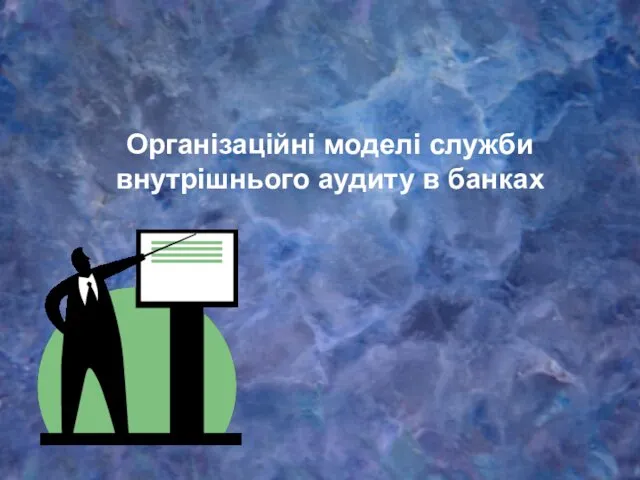 Організаційні моделі служби внутрішнього аудиту в банках